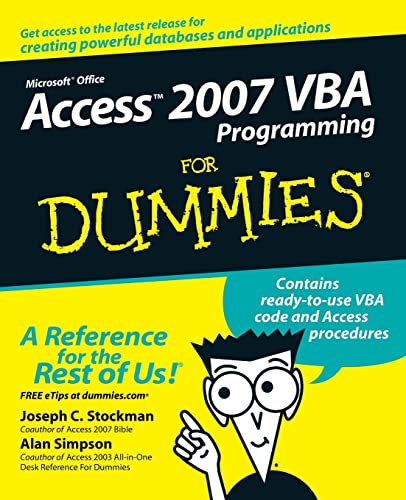 Get access to the latest release for creating powerful databases and applications

Microsoft® Office

Access™ 2007 VBA Programming

FOR

DUMMIES®

Contains ready-to-use VBA code and Access procedures

A Reference for the Rest of Us!®

FREE eTips at dummies.com®

Joseph C. Stockman
Coauthor of Access 2007 Bible

Alan Simpson
Coauthor of Access 2003 All-in-One Desk Reference For Dummies